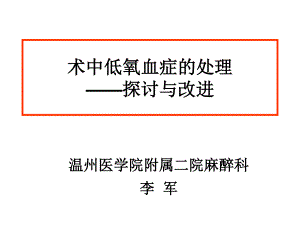 术中低氧血症的处理
——探讨与改进

温州医学院附属二院麻醉科
李 军